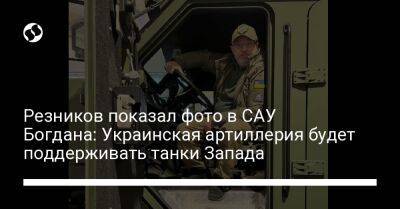 Резников показал фото в САУ Богдана: Украинская артиллерия будет поддерживать танки Запада